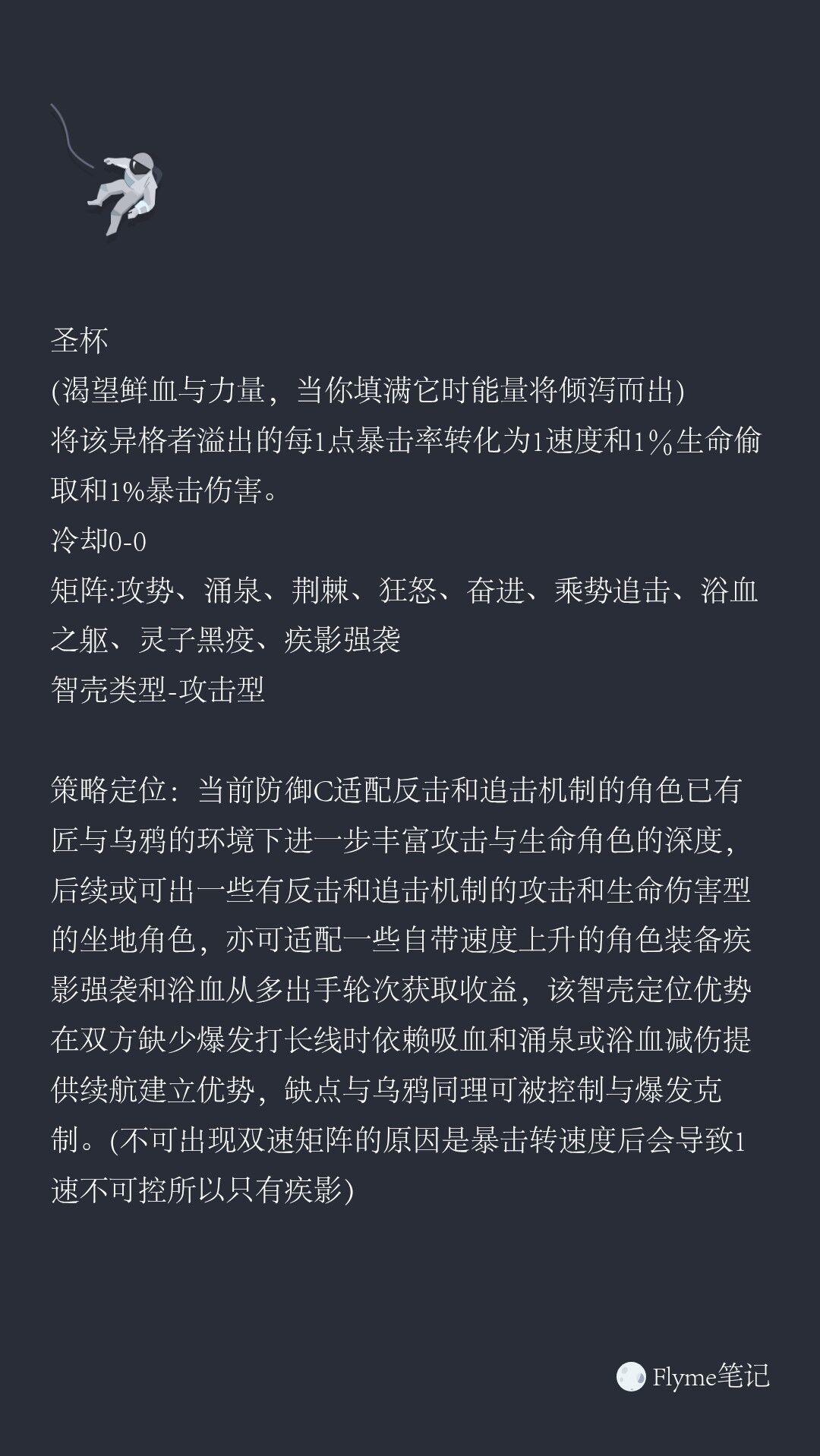 圣杯
(渴望鲜血与力量，当你填满它时能量将倾泻而出)
将该异格者溢出的每1点暴击率转化为1速度和1%生命偷取和1%暴击伤害。
冷却0-0
矩阵:攻势、涌泉、荆棘、狂怒、奋进、乘势追击、浴血之躯、灵子黑疫、疾影强袭
智壳类型-攻击型

策略定位：当前防御C适配反击和追击机制的角色已有匠与乌鸦的环境下进一步丰富攻击与生命角色的深度，后续或可出一些有反击和追击机制的攻击和生命伤害型的坐地角色，亦可适配一些自带速度上升的角色装备疾影强袭和浴血从多出手轮次获取收益，该智壳定位优势在双方缺少爆发打长线时依赖吸血和涌泉或浴血减伤提供续航建立优势，缺点与乌鸦同理可被控制与爆发克制。(不可出现双速矩阵的原因是暴击转速度后会导致1速不可控所以只有疾影)

Flyme笔记